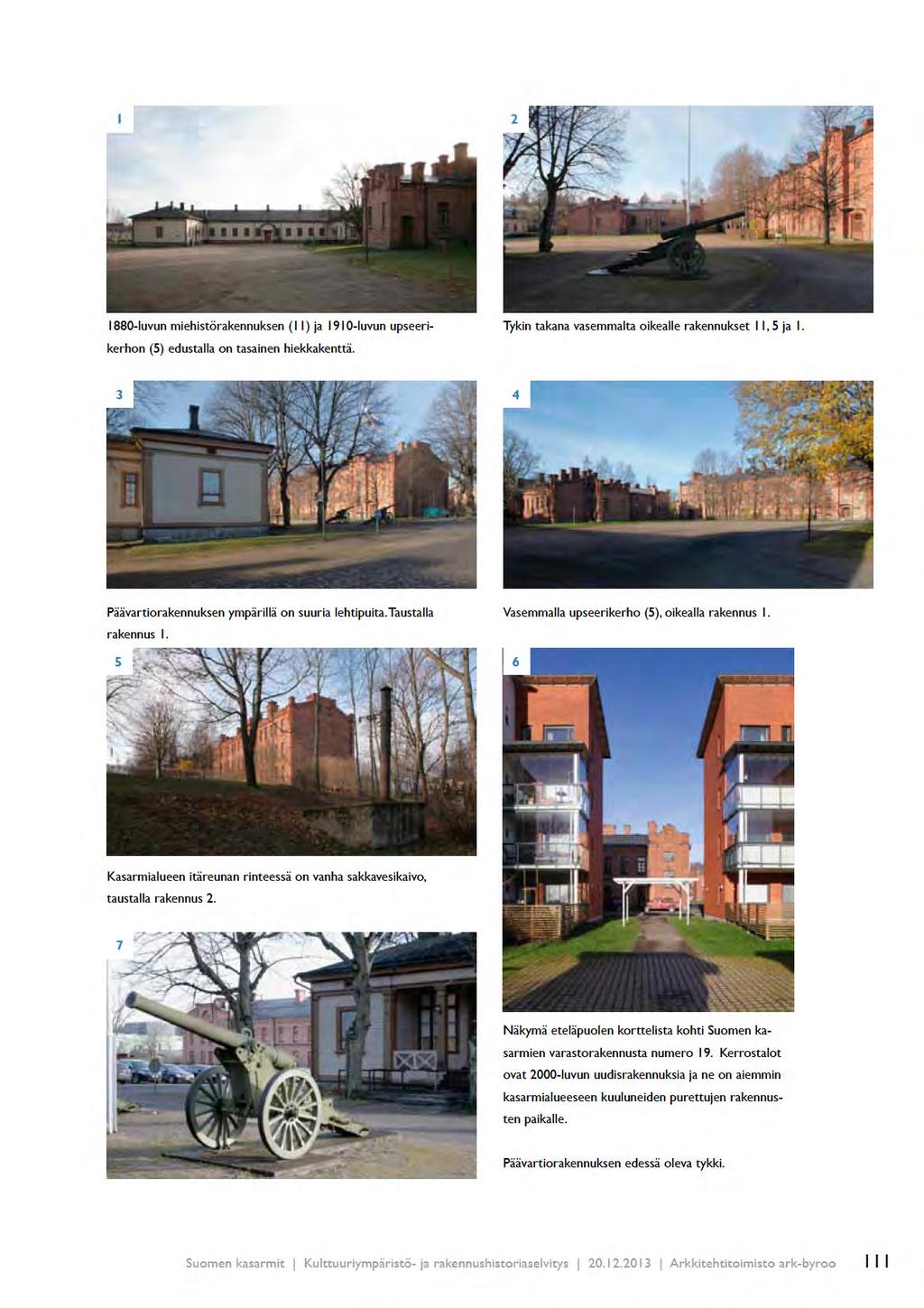 1

1880-luvun miehistörakennuksen (11) ja 1910-luvun upseerikerhon (5) edustalla on tasainen hiekkakenttä.

2

Tykin takana vasemmalta oikealle rakennukset 11, 5 ja 1.

3

Päävartiorakennuksen ympärillä on suuria lehtipuita. Taustalla rakennus 1.

4

Vasemmalla upseerikerho (5), oikealla rakennus 1.

5

Kasarmialueen itäreunan rinteessä on vanha sakkavesikaivo, taustalla rakennus 2.

6

Näkymä eteläpuolen korttelista kohti Suomen kasarmien varastorakennusta numero 19. Kerrostalot ovat 2000-luvun uudisrakennuksia ja ne on aiemmin kasarmialueeseen kuuluneiden purettujen rakennusten paikalle.

7

Päävartiorakennuksen edessä oleva tykki.

Suomen kasarmit | Kulttuuriympäristö- ja rakennushistoriaselvitys | 20.12.2013 | Arkkitehtitoimisto ark-byroo 111